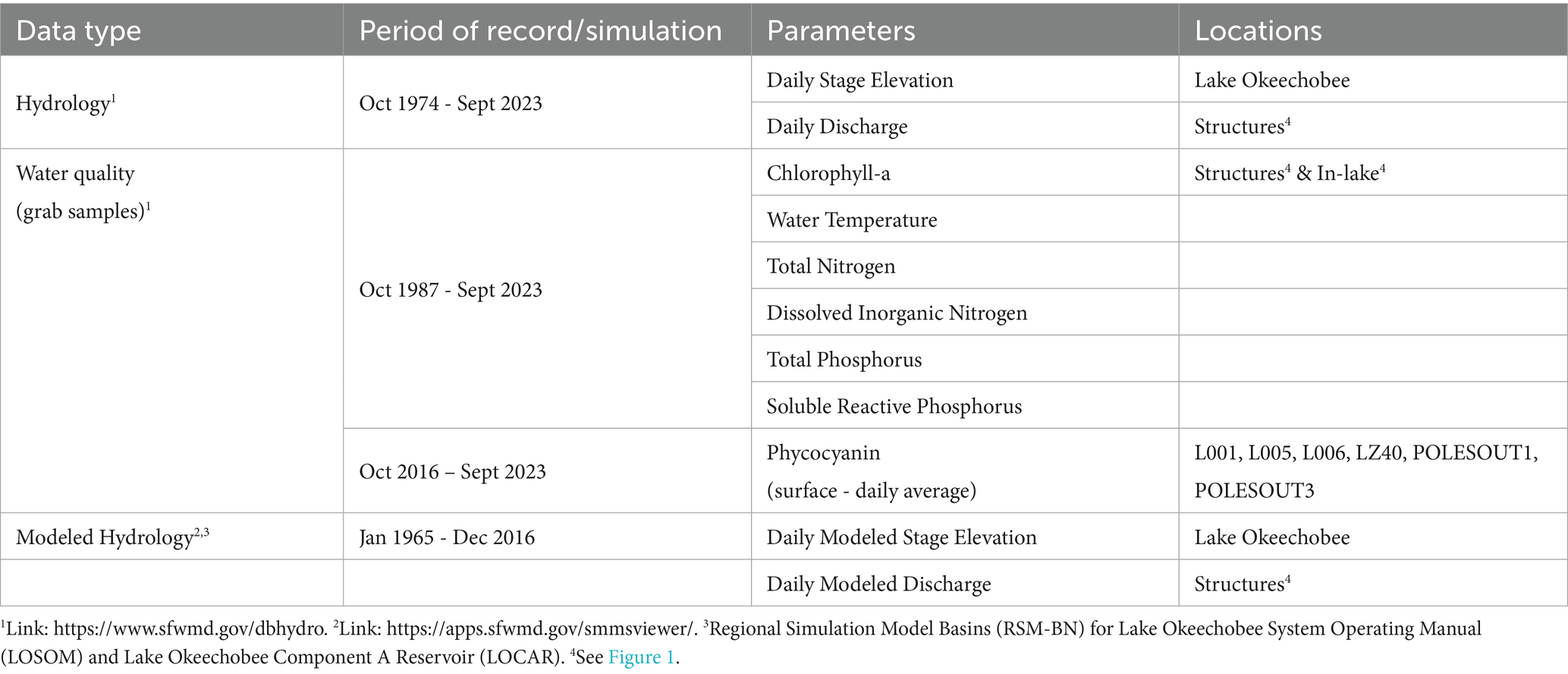 | Data type | Period of record/simulation | Parameters | Locations |
|---|---|---|---|
| Hydrology$^1$ | Oct 1974 - Sept 2023 | Daily Stage Elevation | Lake Okeechobee |
| | | Daily Discharge | Structures$^4$ |
| Water quality (grab samples)$^1$ | Oct 1987 - Sept 2023 | Chlorophyll-a | Structures$^4$ & In-lake$^4$ |
| | | Water Temperature | |
| | | Total Nitrogen | |
| | | Dissolved Inorganic Nitrogen | |
| | | Total Phosphorus | |
| | | Soluble Reactive Phosphorus | |
| | Oct 2016 – Sept 2023 | Phycocyanin (surface - daily average) | L001, L005, L006, LZ40, POLESOUT1, POLESOUT3 |
| Modeled Hydrology$^{2,3}$ | Jan 1965 - Dec 2016 | Daily Modeled Stage Elevation | Lake Okeechobee |
| | | Daily Modeled Discharge | Structures$^4$ |

$^1$Link: https://www.sfwmd.gov/dbhydro. $^2$Link: https://apps.sfwmd.gov/smmsviewer/. $^3$Regional Simulation Model Basins (RSM-BN) for Lake Okeechobee System Operating Manual (LOSOM) and Lake Okeechobee Component A Reservoir (LOCAR). $^4$See Figure 1.